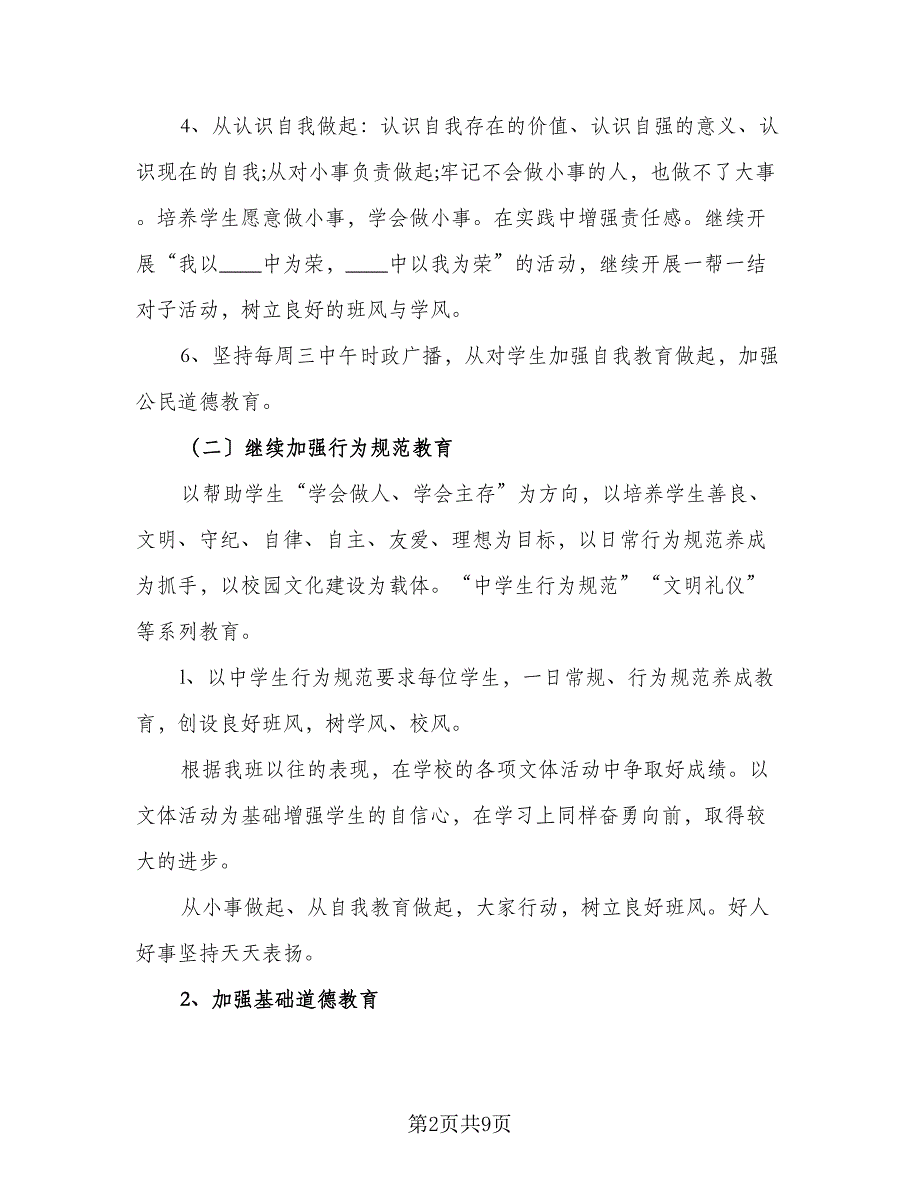 4、从认识自我做起：认识自我存在的价值、认识自强的意义、认识现在的自我;从对小事负责做起;牢记不会做小事的人，也做不了大事。培养学生愿意做小事，学会做小事。在实践中增强责任感。继续开展“我以____中为荣，____中以我为荣”的活动，继续开展一帮一结对子活动，树立良好的班风与学风。

6、坚持每周三中午时政广播，从对学生加强自我教育做起，加强公民道德教育。

（二〕继续加强行为规范教育

以帮助学生“学会做人、学会主存”为方向，以培养学生善良、文明、守纪、自律、自主、友爱、理想为目标，以日常行为规范养成为抓手，以校园文化建设为载体。“中学生行为规范”“文明礼仪”等系列教育。

l、以中学生行为规范要求每位学生，一日常规、行为规范养成教育，创设良好班风，树学风、校风。

根据我班以往的表现，在学校的各项文体活动中争取好成绩。以文体活动为基础增强学生的自信心，在学习上同样奋勇向前，取得较大的进步。

从小事做起、从自我教育做起，大家行动，树立良好班风。好人好事坚持天天表扬。

2、加强基础道德教育

第2页共9页